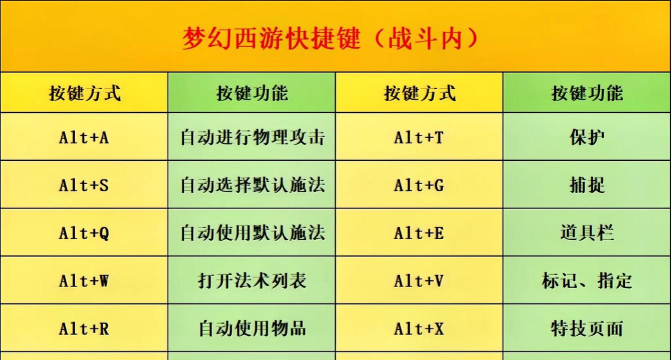 梦幻西游快捷键（战斗内）

| 按键方式 | 按键功能 | 按键方式 | 按键功能 |
|---|---|---|---|
| Alt+A | 自动进行物理攻击 | Alt+T | 保护 |
| Alt+S | 自动选择默认施法 | Alt+G | 捕捉 |
| Alt+Q | 自动使用默认施法 | Alt+E | 道具栏 |
| Alt+W | 打开法术列表 | Alt+V | 标记、指定 |
| Alt+R | 自动使用物品 | Alt+X | 特技页面 |